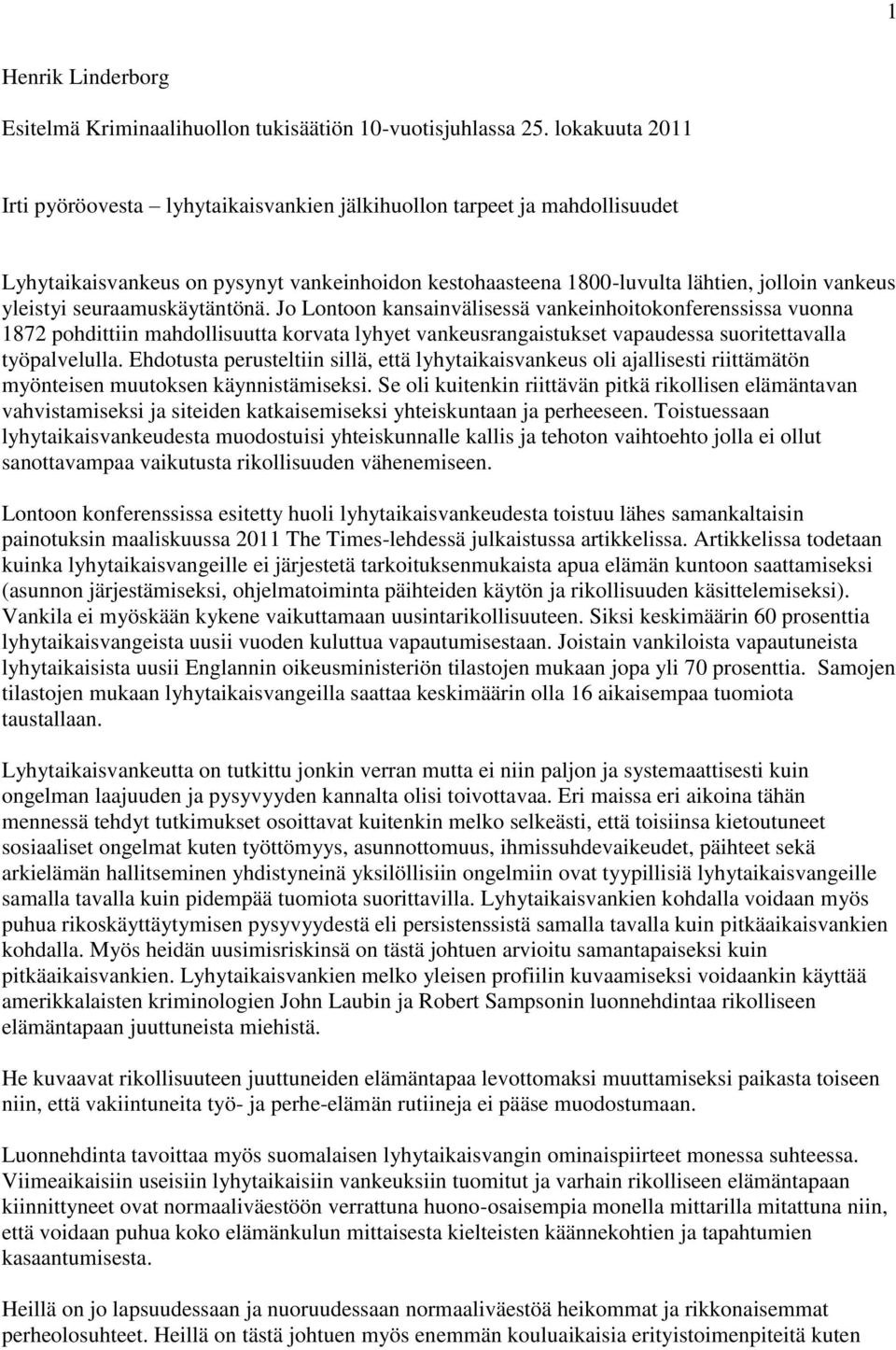 1

Henrik Linderborg

Esitelmä Kriminaalihuollon tukisäätiön 10-vuotisjuhlassa 25. lokakuuta 2011

Irti pyöröovesta – lyhytaikaisvankien jälkihuollon tarpeet ja mahdollisuudet

Lyhytaikaisvankeus on pysynyt vankeinhoidon kestohaasteena 1800-luvulta lähtien, jolloin vankeus yleistyi seuraamuskäytäntönä. Jo Lontoon kansainvälisessä vankeinhoitokonferenssissa vuonna 1872 pohdittiin mahdollisuutta korvata lyhyet vankeusrangaistukset vapaudessa suoritettavalla työpalvelulla. Ehdotusta perusteltiin sillä, että lyhytaikaisvankeus oli ajallisesti riittämätön myönteisen muutoksen käynnistämiseksi. Se oli kuitenkin riittävän pitkä rikollisen elämäntavan vahvistamiseksi ja siteiden katkaisemiseksi yhteiskuntaan ja perheeseen. Toistuessaan lyhytaikaisvankeudesta muodostuisi yhteiskunnalle kallis ja tehoton vaihtoehto jolla ei ollut sanottavampaa vaikutusta rikollisuuden vähenemiseen.

Lontoon konferenssissa esitetty huoli lyhytaikaisvankeudesta toistuu lähes samankaltaisin painotuksin maaliskuussa 2011 The Times-lehdessä julkaistussa artikkelissa. Artikkelissa todetaan kuinka lyhytaikaisvangeille ei järjestetä tarkoituksenmukaista apua elämän kuntoon saattamiseksi (asunnon järjestämiseksi, ohjelmatoiminta päihteiden käytön ja rikollisuuden käsittelemiseksi). Vankila ei myöskään kykene vaikuttamaan uusintarikollisuuteen. Siksi keskimäärin 60 prosenttia lyhytaikaisvangeista uusii vuoden kuluttua vapautumisestaan. Joistain vankiloista vapautuneista lyhytaikaisista uusii Englannin oikeusministeriön tilastojen mukaan jopa yli 70 prosenttia. Samojen tilastojen mukaan lyhytaikaisvangeilla saattaa keskimäärin olla 16 aikaisempaa tuomiota taustallaan.

Lyhytaikaisvankeutta on tutkittu jonkin verran mutta ei niin paljon ja systemaattisesti kuin ongelman laajuuden ja pysyvyyden kannalta olisi toivottavaa. Eri maissa eri aikoina tähän mennessä tehdyt tutkimukset osoittavat kuitenkin melko selkeästi, että toisiinsa kietoutuneet sosiaaliset ongelmat kuten työttömyys, asunnottomuus, ihmissuhdevaikeudet, päihteet sekä arkielämän hallitseminen yhdistyneinä yksilöllisiin ongelmiin ovat tyypillisiä lyhytaikaisvangeille samalla tavalla kuin pidempää tuomiota suorittavilla. Lyhytaikaisvankien kohdalla voidaan myös puhua rikoskäyttäytymisen pysyvyydestä eli persistenssistä samalla tavalla kuin pitkäaikaisvankien kohdalla. Myös heidän uusimisriskinsä on tästä johtuen arvioitu samantapaiseksi kuin pitkäaikaisvankien. Lyhytaikaisvankien melko yleisen profiilin kuvaamiseksi voidaankin käyttää amerikkalaisten kriminologien John Laubin ja Robert Sampsonin luonnehdintaa rikolliseen elämäntapaan juuttuneista miehistä.

He kuvaavat rikollisuuteen juuttuneiden elämäntapaa levottomaksi muuttamiseksi paikasta toiseen niin, että vakiintuneita työ- ja perhe-elämän rutiineja ei pääse muodostumaan.

Luonnehdinta tavoittaa myös suomalaisen lyhytaikaisvangin ominaispiirteet monessa suhteessa. Viimeaikaisiin useisiin lyhytaikaisiin vankeuksiin tuomitut ja varhain rikolliseen elämäntapaan kiinnittyneet ovat normaaliväestöön verrattuna huono-osaisempia monella mittarilla mitattuna niin, että voidaan puhua koko elämänkulun mittaisesta kielteisten käännekohtien ja tapahtumien kasaantumisesta.

Heillä on jo lapsuudessaan ja nuoruudessaan normaaliväestöä heikommat ja rikkonaisemmat perheolosuhteet. Heillä on tästä johtuen myös enemmän kouluaikaisia erityistoimenpiteitä kuten